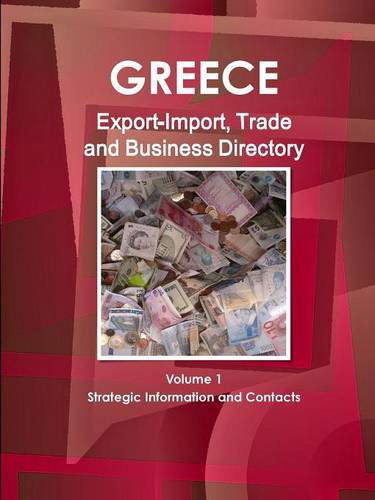 GREECE

Export-Import, Trade and Business Directory

Volume 1

Strategic Information and Contacts